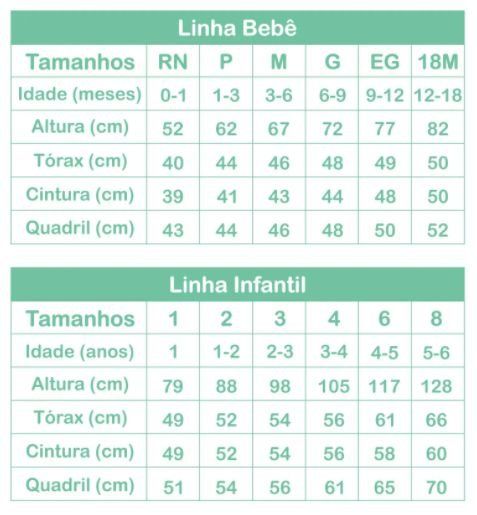 Linha Bebê

| Tamanhos | RN | P | M | G | EG | 18M |
|---|---|---|---|---|---|---|
| Idade (meses) | 0-1 | 1-3 | 3-6 | 6-9 | 9-12 | 12-18 |
| Altura (cm) | 52 | 62 | 67 | 72 | 77 | 82 |
| Tórax (cm) | 40 | 44 | 46 | 48 | 49 | 50 |
| Cintura (cm) | 39 | 41 | 43 | 44 | 48 | 50 |
| Quadril (cm) | 43 | 44 | 46 | 48 | 50 | 52 |

Linha Infantil

| Tamanhos | 1 | 2 | 3 | 4 | 6 | 8 |
|---|---|---|---|---|---|---|
| Idade (anos) | 1 | 1-2 | 2-3 | 3-4 | 4-5 | 5-6 |
| Altura (cm) | 79 | 88 | 98 | 105 | 117 | 128 |
| Tórax (cm) | 49 | 52 | 54 | 56 | 61 | 66 |
| Cintura (cm) | 49 | 52 | 54 | 56 | 58 | 60 |
| Quadril (cm) | 51 | 54 | 56 | 61 | 65 | 70 |